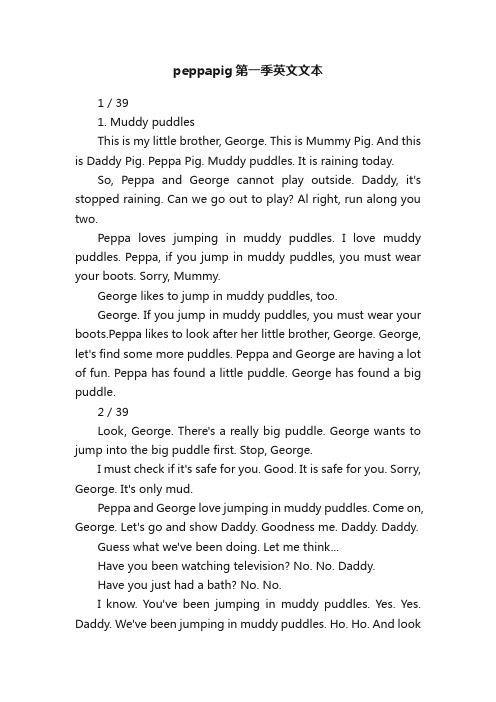 peppapig 第一季英文文本

1 / 39

1. Muddy puddles

This is my little brother, George. This is Mummy Pig. And this is Daddy Pig. Peppa Pig. Muddy puddles. It is raining today.

So, Peppa and George cannot play outside. Daddy, it's stopped raining. Can we go out to play? Al right, run along you two.

Peppa loves jumping in muddy puddles. I love muddy puddles. Peppa, if you jump in muddy puddles, you must wear your boots. Sorry, Mummy.

George likes to jump in muddy puddles, too.

George. If you jump in muddy puddles, you must wear your boots.Peppa likes to look after her little brother, George. George, let's find some more puddles. Peppa and George are having a lot of fun. Peppa has found a little puddle. George has found a big puddle.

2 / 39

Look, George. There's a really big puddle. George wants to jump into the big puddle first. Stop, George.

I must check if it's safe for you. Good. It is safe for you. Sorry, George. It's only mud.

Peppa and George love jumping in muddy puddles. Come on, George. Let's go and show Daddy. Goodness me. Daddy. Daddy.

Guess what we've been doing. Let me think...

Have you been watching television? No. No. Daddy.

Have you just had a bath? No. No.

I know. You've been jumping in muddy puddles. Yes. Yes. Daddy. We've been jumping in muddy puddles. Ho. Ho. And look